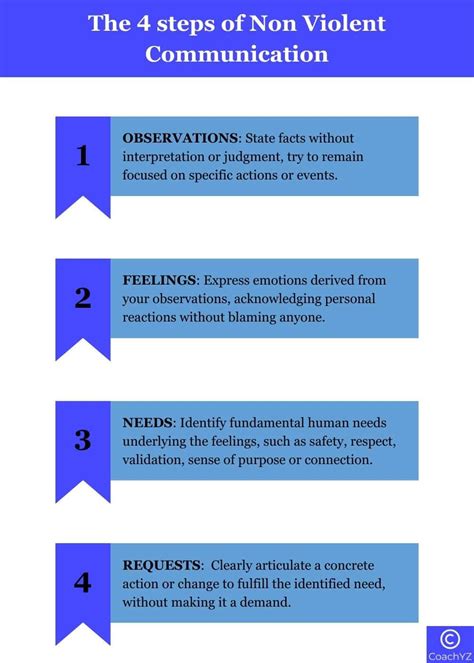 The 4 steps of Non Violent Communication

1

OBSERVATIONS: State facts without interpretation or judgment, try to remain focused on specific actions or events.

2

FEELINGS: Express emotions derived from your observations, acknowledging personal reactions without blaming anyone.

3

NEEDS: Identify fundamental human needs underlying the feelings, such as safety, respect, validation, sense of purpose or connection.

4

REQUESTS: Clearly articulate a concrete action or change to fulfill the identified need, without making it a demand.

©
CoachYZ